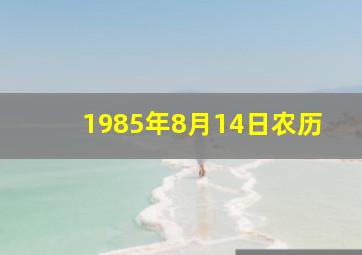 1985年8月14日农历